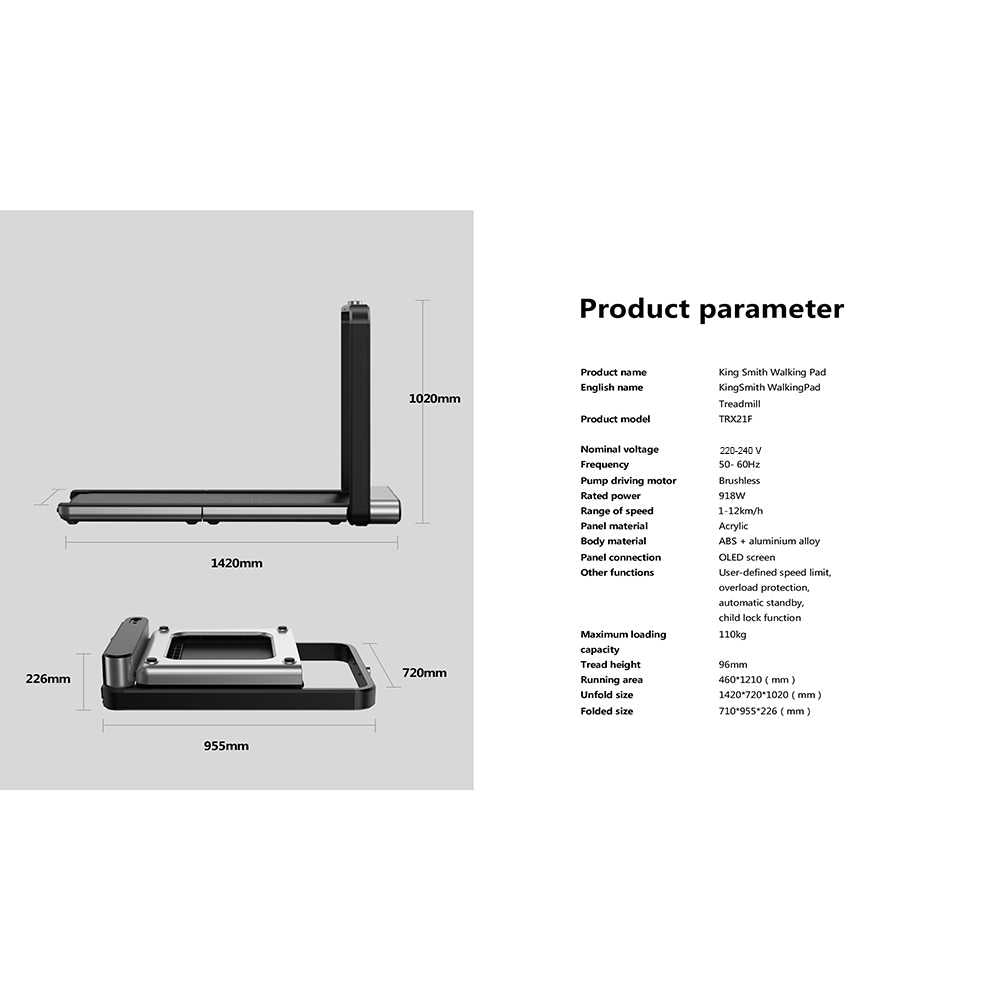 1020mm

1420mm

226mm

720mm

955mm

Product parameter

Product name
King Smith Walking Pad

English name
KingSmith WalkingPad Treadmill

Product model
TRX21F

Nominal voltage
220-240 V

Frequency
50- 60Hz

Pump driving motor
Brushless

Rated power
918W

Range of speed
1-12km/h

Panel material
Acrylic

Body material
ABS + aluminium alloy

Panel connection
OLED screen

Other functions
User-defined speed limit, overload protection, automatic standby, child lock function

Maximum loading capacity
110kg

Tread height
96mm

Running area
460*1210 ( mm )

Unfold size
1420*720*1020 ( mm )

Folded size
710*955*226 ( mm )